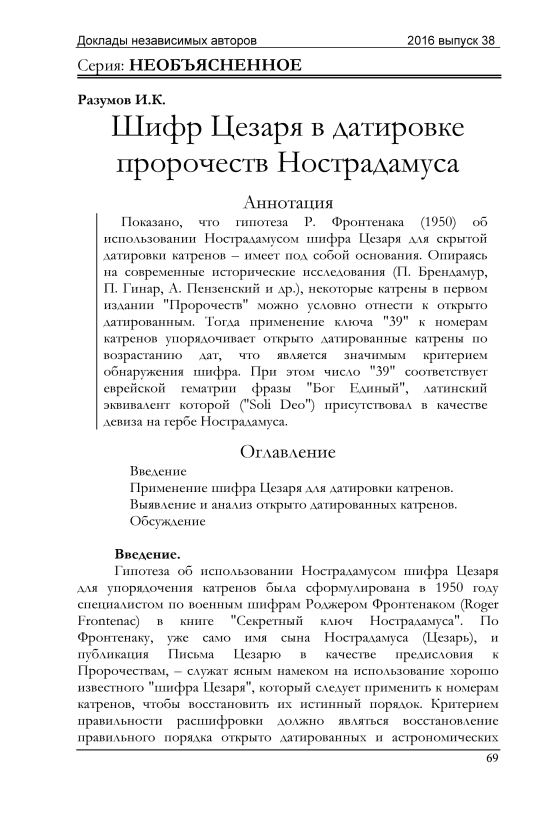 Доклады независимых авторов 2016 выпуск 38

Серия: НЕОБЪЯСНЕННОЕ

Разумов И.К.

Шифр Цезаря в датировке пророчеств Нострадамуса

Аннотация

Показано, что гипотеза Р. Фронтенака (1950) об использовании Нострадамусом шифра Цезаря для скрытой датировки катренов – имеет под собой основания. Опираясь на современные исторические исследования (П. Брендамур, П. Гинар, А. Пензенский и др.), некоторые катрены в первом издании "Пророчеств" можно условно отнести к открыто датированным. Тогда применение ключа "39" к номерам катренов упорядочивает открыто датированные катрены по возрастанию дат, что является значимым критерием обнаружения шифра. При этом число "39" соответствует еврейской гематрии фразы "Бог Единый", латинский эквивалент которой ("Soli Deo") присутствовал в качестве девиза на гербе Нострадамуса.

Оглавление

Введение
Применение шифра Цезаря для датировки катренов.
Выявление и анализ открыто датированных катренов.
Обсуждение

Введение.

Гипотеза об использовании Нострадамусом шифра Цезаря для упорядочения катренов была сформулирована в 1950 году специалистом по военным шифрам Роджером Фронтенаком (Roger Frontenac) в книге "Секретный ключ Нострадамуса". По Фронтенаку, уже само имя сына Нострадамуса (Цезарь), и публикация Письма Цезарю в качестве предисловия к Пророчествам, – служат ясным намеком на использование хорошо известного "шифра Цезаря", который следует применить к номерам катренов, чтобы восстановить их истинный порядок. Критерием правильности расшифровки должно являться восстановление правильного порядка открыто датированных и астрономических

69